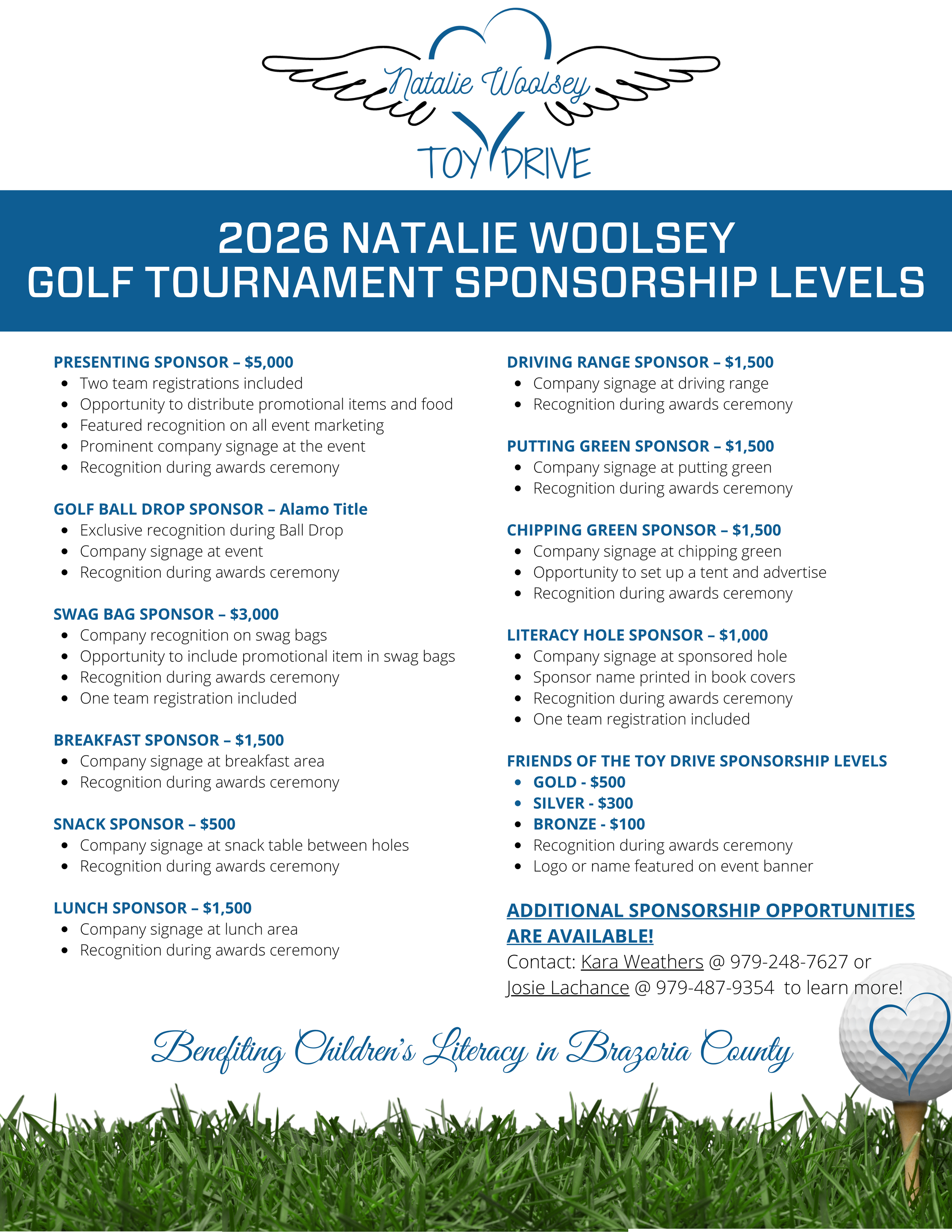 Natalie Woolsey
TOY DRIVE

2026 NATALIE WOOLSEY
GOLF TOURNAMENT SPONSORSHIP LEVELS

PRESENTING SPONSOR – $5,000
- Two team registrations included
- Opportunity to distribute promotional items and food
- Featured recognition on all event marketing
- Prominent company signage at the event
- Recognition during awards ceremony

GOLF BALL DROP SPONSOR – Alamo Title
- Exclusive recognition during Ball Drop
- Company signage at event
- Recognition during awards ceremony

SWAG BAG SPONSOR – $3,000
- Company recognition on swag bags
- Opportunity to include promotional item in swag bags
- Recognition during awards ceremony
- One team registration included

BREAKFAST SPONSOR – $1,500
- Company signage at breakfast area
- Recognition during awards ceremony

SNACK SPONSOR – $500
- Company signage at snack table between holes
- Recognition during awards ceremony

LUNCH SPONSOR – $1,500
- Company signage at lunch area
- Recognition during awards ceremony

DRIVING RANGE SPONSOR – $1,500
- Company signage at driving range
- Recognition during awards ceremony

PUTTING GREEN SPONSOR – $1,500
- Company signage at putting green
- Recognition during awards ceremony

CHIPPING GREEN SPONSOR – $1,500
- Company signage at chipping green
- Opportunity to set up a tent and advertise
- Recognition during awards ceremony

LITERACY HOLE SPONSOR – $1,000
- Company signage at sponsored hole
- Sponsor name printed in book covers
- Recognition during awards ceremony
- One team registration included

FRIENDS OF THE TOY DRIVE SPONSORSHIP LEVELS
- GOLD - $500
- SILVER - $300
- BRONZE - $100
- Recognition during awards ceremony
- Logo or name featured on event banner

ADDITIONAL SPONSORSHIP OPPORTUNITIES ARE AVAILABLE!
Contact: Kara Weathers @ 979-248-7627 or Josie Lachance @ 979-487-9354 to learn more!

Benefiting Children's Literacy in Brazoria County